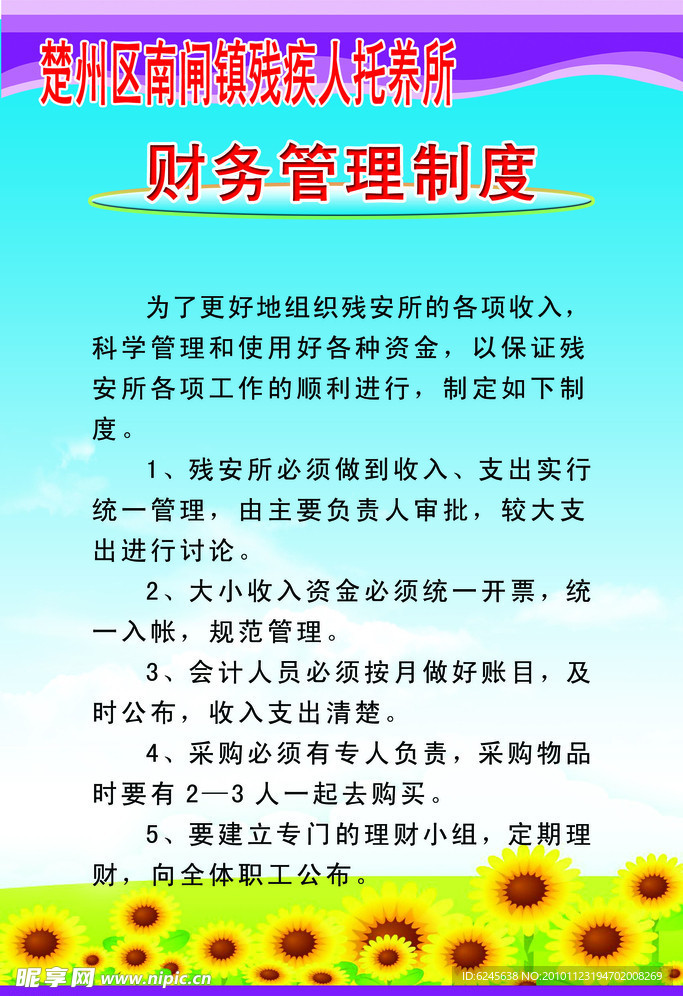 楚州区南闸镇残疾人托养所

财务管理制度

为了更好地组织残安所的各项收入，科学管理和使用好各种资金，以保证残安所各项工作的顺利进行，制定如下制度。

1、残安所必须做到收入、支出实行统一管理，由主要负责人审批，较大支出进行讨论。

2、大小收入资金必须统一开票，统一入帐，规范管理。

3、会计人员必须按月做好账目，及时公布，收入支出清楚。

4、采购必须有专人负责，采购物品时要有2—3人一起去购买。

5、要建立专门的理财小组，定期理财，向全体职工公布。

昵享网 www.nipic.cn

ID:6245638 NO:20101123194702008269